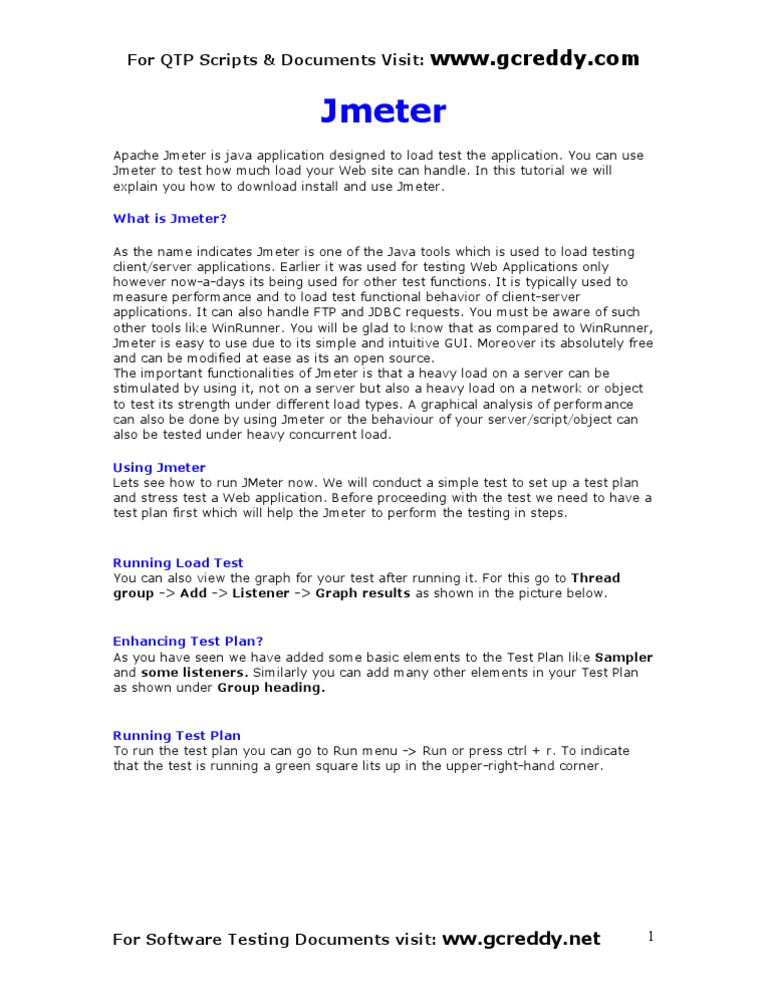 For QTP Scripts & Documents Visit: www.gcreddy.com

Jmeter

Apache Jmeter is java application designed to load test the application. You can use Jmeter to test how much load your Web site can handle. In this tutorial we will explain you how to download install and use Jmeter.

What is Jmeter?

As the name indicates Jmeter is one of the Java tools which is used to load testing client/server applications. Earlier it was used for testing Web Applications only however now-a-days its being used for other test functions. It is typically used to measure performance and to load test functional behavior of client-server applications. It can also handle FTP and JDBC requests. You must be aware of such other tools like WinRunner. You will be glad to know that as compared to WinRunner, Jmeter is easy to use due to its simple and intuitive GUI. Moreover its absolutely free and can be modified at ease as its an open source.
The important functionalities of Jmeter is that a heavy load on a server can be stimulated by using it, not on a server but also a heavy load on a network or object to test its strength under different load types. A graphical analysis of performance can also be done by using Jmeter or the behaviour of your server/script/object can also be tested under heavy concurrent load.

Using Jmeter
Lets see how to run JMeter now. We will conduct a simple test to set up a test plan and stress test a Web application. Before proceeding with the test we need to have a test plan first which will help the Jmeter to perform the testing in steps.

Running Load Test
You can also view the graph for your test after running it. For this go to Thread group -> Add -> Listener -> Graph results as shown in the picture below.

Enhancing Test Plan?
As you have seen we have added some basic elements to the Test Plan like Sampler and some listeners. Similarly you can add many other elements in your Test Plan as shown under Group heading.

Running Test Plan
To run the test plan you can go to Run menu -> Run or press ctrl + r. To indicate that the test is running a green square lits up in the upper-right-hand corner.

For Software Testing Documents visit: ww.gcreddy.net

1